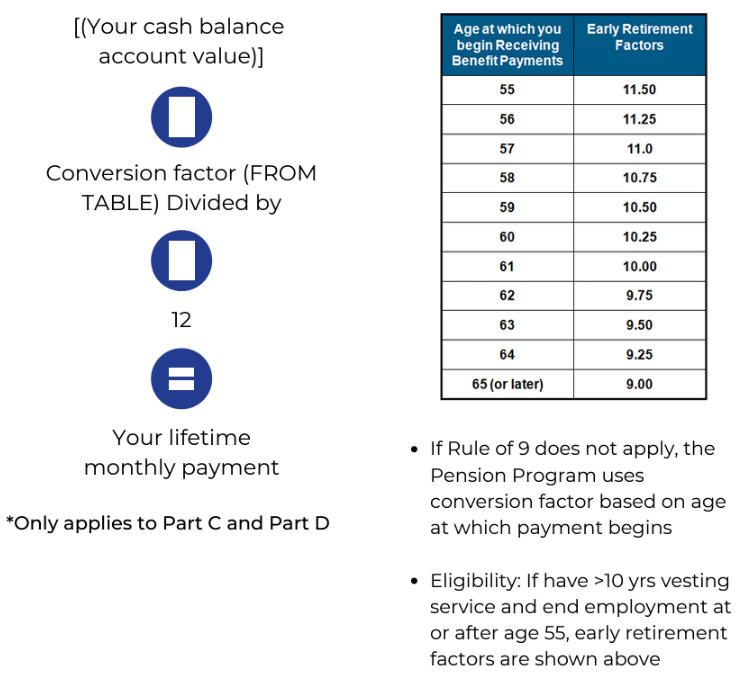 [(Your cash balance account value)]

Conversion factor (FROM TABLE) Divided by

12

Your lifetime monthly payment

*Only applies to Part C and Part D

| Age at which you begin Receiving Benefit Payments | Early Retirement Factors |
|---|---|
| 55 | 11.50 |
| 56 | 11.25 |
| 57 | 11.0 |
| 58 | 10.75 |
| 59 | 10.50 |
| 60 | 10.25 |
| 61 | 10.00 |
| 62 | 9.75 |
| 63 | 9.50 |
| 64 | 9.25 |
| 65 (or later) | 9.00 |

• If Rule of 9 does not apply, the Pension Program uses conversion factor based on age at which payment begins

• Eligibility: If have >10 yrs vesting service and end employment at or after age 55, early retirement factors are shown above